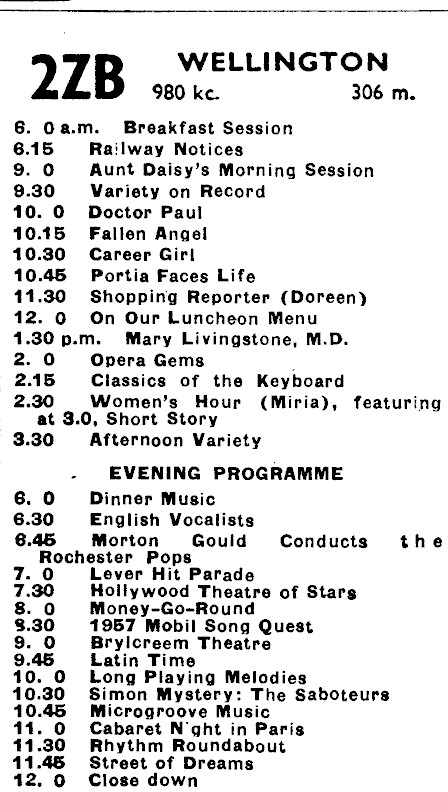 2ZB WELLINGTON
980 kc. 306 m.

6. 0 a.m. Breakfast Session
6.15 Railway Notices
9. 0 Aunt Daisy's Morning Session
9.30 Variety on Record
10. 0 Doctor Paul
10.15 Fallen Angel
10.30 Career Girl
10.45 Portia Faces Life
11.30 Shopping Reporter (Doreen)
12. 0 On Our Luncheon Menu
1.30 p.m. Mary Livingstone, M.D.
2. 0 Opera Gems
2.15 Classics of the Keyboard
2.30 Women's Hour (Miria), featuring at 3.0, Short Story
3.30 Afternoon Variety

EVENING PROGRAMME

6. 0 Dinner Music
6.30 English Vocalists
6.45 Morton Gould Conducts the Rochester Pops
7. 0 Lever Hit Parade
7.30 Hollywood Theatre of Stars
8. 0 Money-Go-Round
8.30 1957 Mobil Song Quest
9. 0 Brylcreem Theatre
9.45 Latin Time
10. 0 Long Playing Melodies
10.30 Simon Mystery: The Saboteurs
10.45 Microgroove Music
11. 0 Cabaret Night in Paris
11.30 Rhythm Roundabout
11.45 Street of Dreams
12. 0 Close down